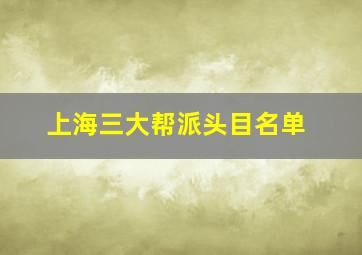 上海三大帮派头目名单